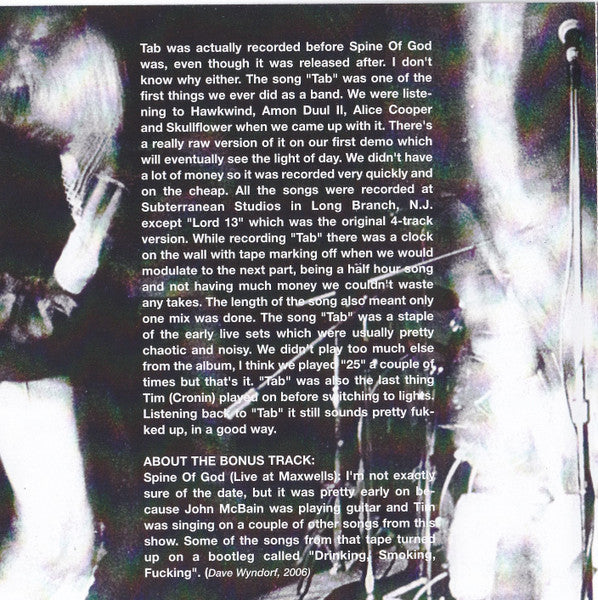 Tab was actually recorded before Spine Of God was, even though it was released after. I don't know why either. The song "Tab" was one of the first things we ever did as a band. We were listening to Hawkwind, Amon Duul II, Alice Cooper and Skullflower when we came up with it. There's a really raw version of it on our first demo which will eventually see the light of day. We didn't have a lot of money so it was recorded very quickly and on the cheap. All the songs were recorded at Subterranean Studios in Long Branch, N.J. except "Lord 13" which was the original 4-track version. While recording "Tab" there was a clock on the wall with tape marking off when we would modulate to the next part, being a half hour song and not having much money we couldn't waste any takes. The length of the song also meant only one mix was done. The song "Tab" was a staple of the early live sets which were usually pretty chaotic and noisy. We didn't play too much else from the album, I think we played "25" a couple of times but that's it. "Tab" was also the last thing Tim (Cronin) played on before switching to lights. Listening back to "Tab" it still sounds pretty fukked up, in a good way.

ABOUT THE BONUS TRACK:
Spine Of God (Live at Maxwells): I'm not exactly sure of the date, but it was pretty early on because John McBain was playing guitar and Tim was singing on a couple of other songs from this show. Some of the songs from that tape turned up on a bootleg called "Drinking, Smoking, Fucking". (Dave Wyndorf, 2006)